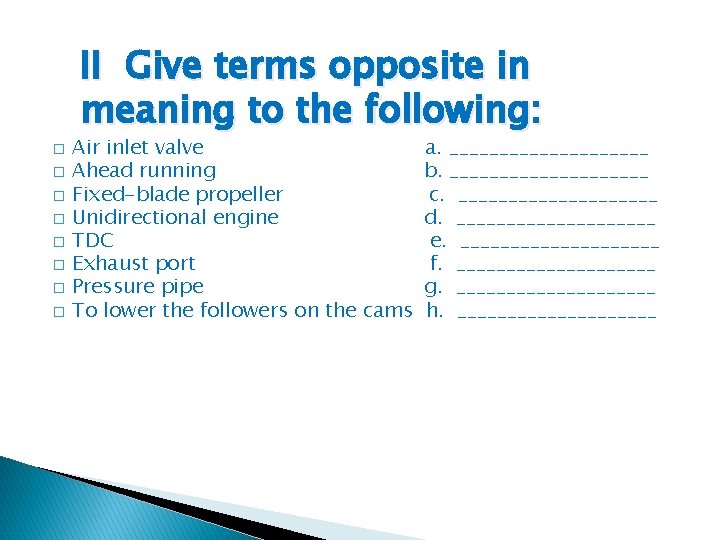 II Give terms opposite in meaning to the following:

□ Air inlet valve a. ____________________
□ Ahead running b. ____________________
□ Fixed-blade propeller c. ____________________
□ Unidirectional engine d. ____________________
□ TDC e. ____________________
□ Exhaust port f. ____________________
□ Pressure pipe g. ____________________
□ To lower the followers on the cams h. ____________________